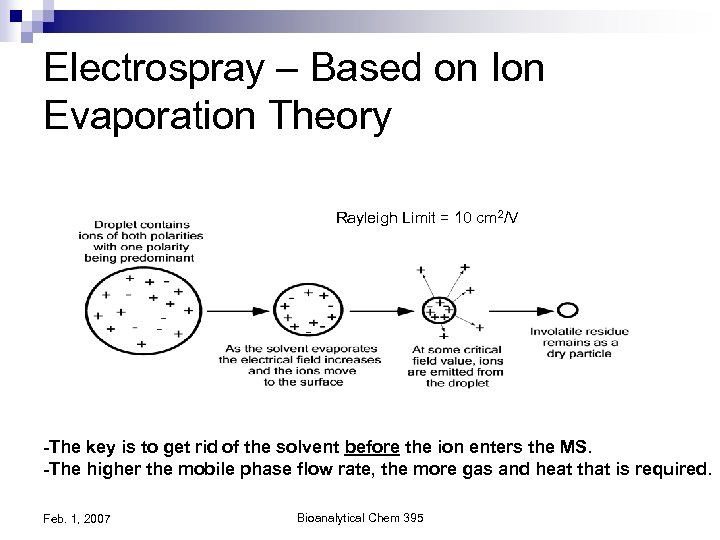 Electrospray – Based on Ion Evaporation Theory

Rayleigh Limit = 10 $cm^2/V$

Droplet contains ions of both polarities with one polarity being predominant

As the solvent evaporates the electrical field increases and the ions move to the surface

At some critical field value, ions are emitted from the droplet

Involatile residue remains as a dry particle

-The key is to get rid of the solvent before the ion enters the MS.
-The higher the mobile phase flow rate, the more gas and heat that is required.

Feb. 1, 2007

Bioanalytical Chem 395